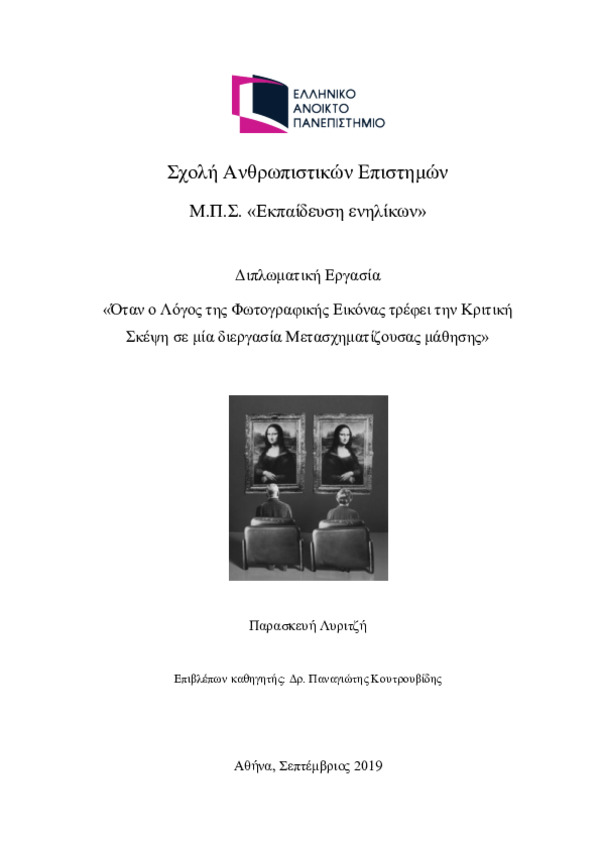 ΕΛΛΗΝΙΚΟ
ΑΝΟΙΚΤΟ
ΠΑΝΕΠΙΣΤΗΜΙΟ

Σχολή Ανθρωπιστικών Επιστημών

Μ.Π.Σ. «Εκπαίδευση ενηλίκων»

Διπλωματική Εργασία

«Όταν ο Λόγος της Φωτογραφικής Εικόνας τρέφει την Κριτική Σκέψη σε μία διεργασία Μετασχηματίζουσας μάθησης»

Παρασκευή Λυριτζή

Επιβλέπων καθηγητής: Δρ. Παναγιώτης Κουτρουβίδης

Αθήνα, Σεπτέμβριος 2019